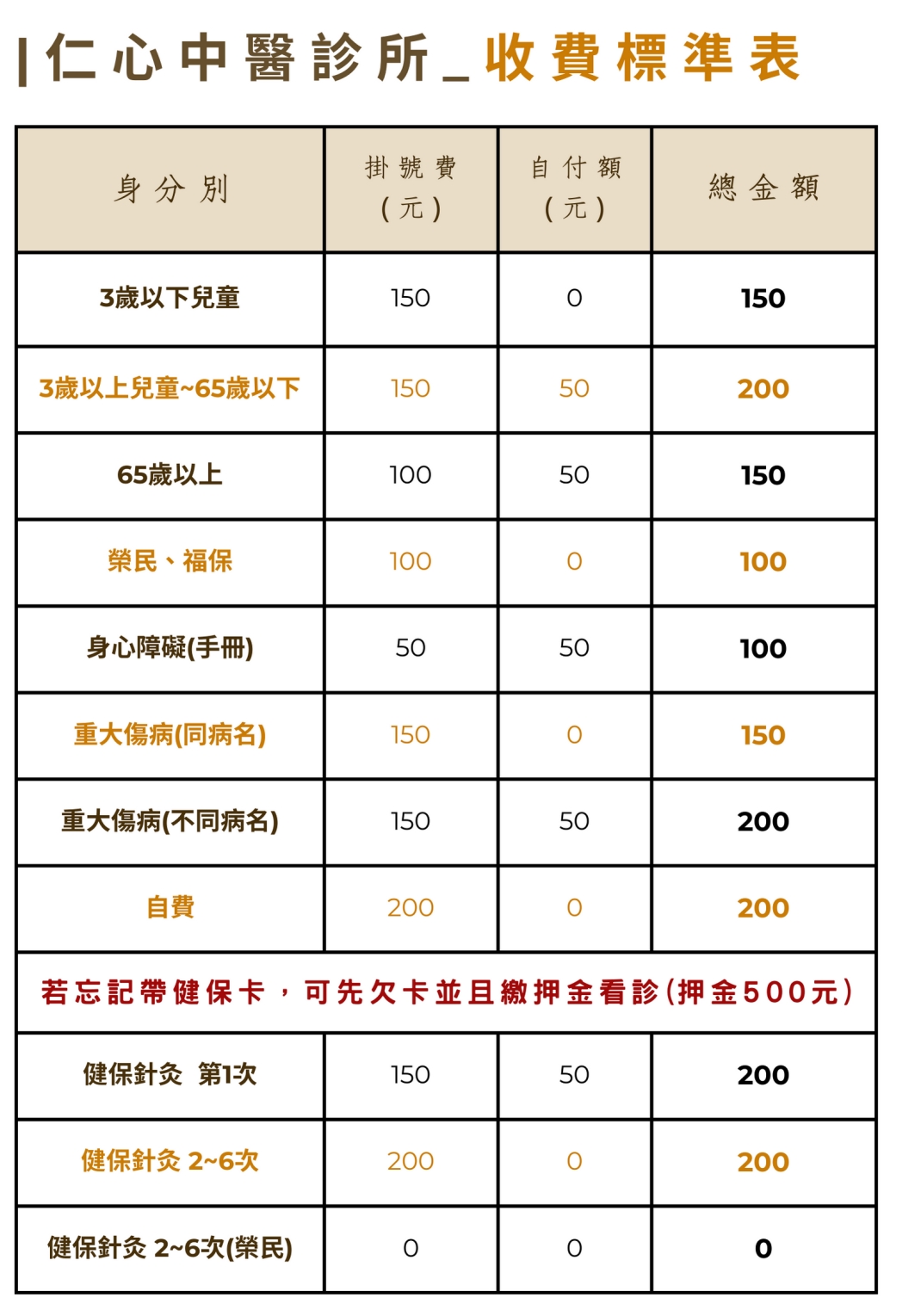 | 仁心中醫診所_收費標準表

| 身分別 | 掛號費(元) | 自付額(元) | 總金額 |
|---|---|---|---|
| 3歲以下兒童 | 150 | 0 | 150 |
| 3歲以上兒童~65歲以下 | 150 | 50 | 200 |
| 65歲以上 | 100 | 50 | 150 |
| 榮民、福保 | 100 | 0 | 100 |
| 身心障礙(手冊) | 50 | 50 | 100 |
| 重大傷病(同病名) | 150 | 0 | 150 |
| 重大傷病(不同病名) | 150 | 50 | 200 |
| 自費 | 200 | 0 | 200 |
| 若忘記帶健保卡，可先欠卡並且繳押金看診(押金500元) | | | |
| 健保針灸 第1次 | 150 | 50 | 200 |
| 健保針灸 2~6次 | 200 | 0 | 200 |
| 健保針灸 2~6次(榮民) | 0 | 0 | 0 |